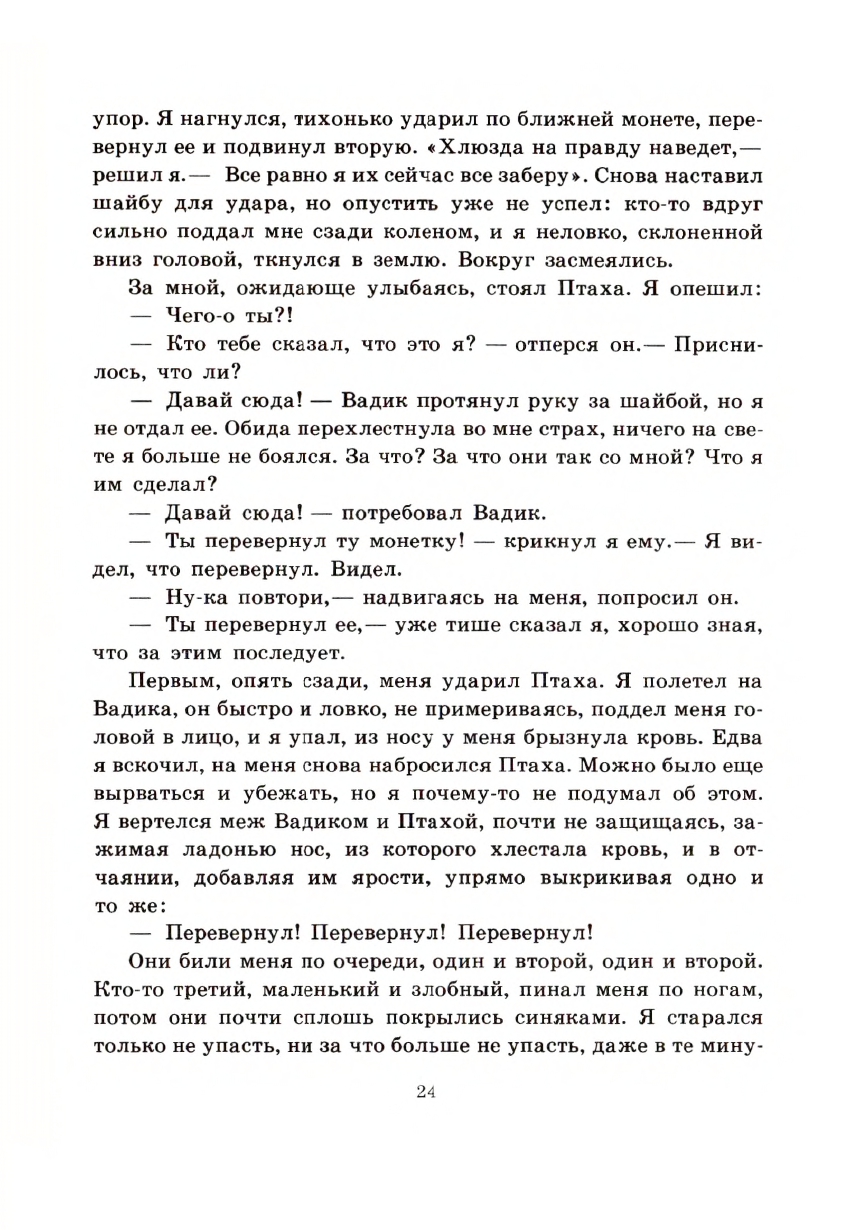 упор. Я нагнулся, тихонько ударил по ближней монете, перевернул ее и подвинул вторую. «Хлюзда на правду наведет,— решил я.— Все равно я их сейчас все заберу». Снова наставил шайбу для удара, но опустить уже не успел: кто-то вдруг сильно поддал мне сзади коленом, и я неловко, склоненной вниз головой, ткнулся в землю. Вокруг засмеялись.

За мной, ожидающе улыбаясь, стоял Птаха. Я опешил:

— Чего-о ты?!

— Кто тебе сказал, что это я? — отперся он.— Приснилось, что ли?

— Давай сюда! — Вадик протянул руку за шайбой, но я не отдал ее. Обида перехлестнула во мне страх, ничего на свете я больше не боялся. За что? За что они так со мной? Что я им сделал?

— Давай сюда! — потребовал Вадик.

— Ты перевернул ту монетку! — крикнул я ему.— Я видел, что перевернул. Видел.

— Ну-ка повтори,— надвигаясь на меня, попросил он.

— Ты перевернул ее,— уже тише сказал я, хорошо зная, что за этим последует.

Первым, опять сзади, меня ударил Птаха. Я полетел на Вадика, он быстро и ловко, не примериваясь, поддел меня головой в лицо, и я упал, из носу у меня брызнула кровь. Едва я вскочил, на меня снова набросился Птаха. Можно было еще вырваться и убежать, но я почему-то не подумал об этом. Я вертелся меж Вадиком и Птахой, почти не защищаясь, зажимая ладонью нос, из которого хлестала кровь, и в отчаянии, добавляя им ярости, упрямо выкрикивая одно и то же:

— Перевернул! Перевернул! Перевернул!

Они били меня по очереди, один и второй, один и второй. Кто-то третий, маленький и злобный, пинал меня по ногам, потом они почти сплошь покрылись синяками. Я старался только не упасть, ни за что больше не упасть, даже в те мину-

24